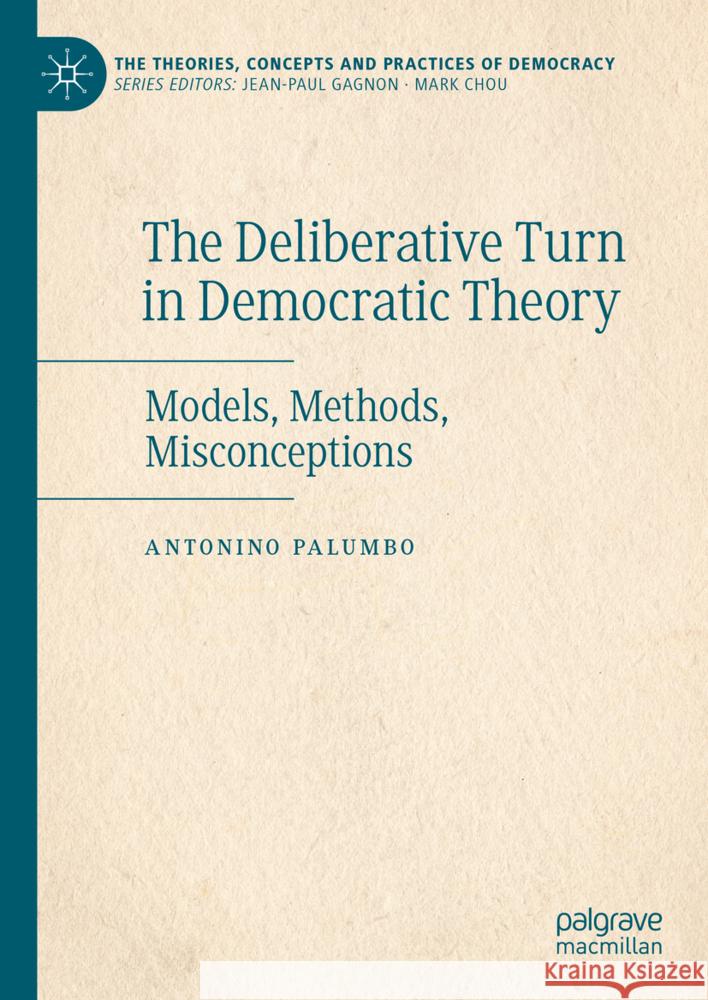 THE THEORIES, CONCEPTS AND PRACTICES OF DEMOCRACY
SERIES EDITORS: JEAN-PAUL GAGNON · MARK CHOU

The Deliberative Turn in Democratic Theory

Models, Methods, Misconceptions

ANTONINO PALUMBO

palgrave macmillan